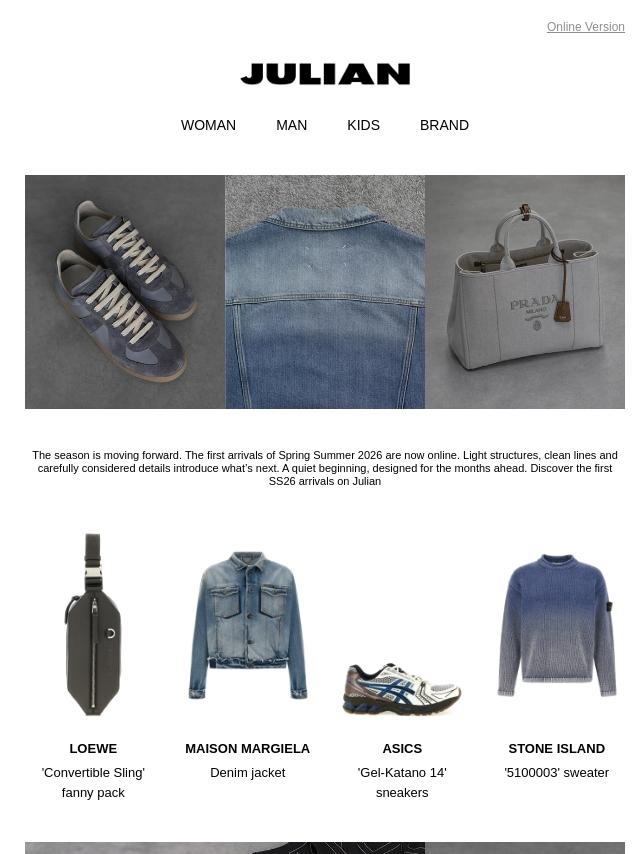 Online Version

JULIAN

WOMAN MAN KIDS BRAND

PRADA MILANO

The season is moving forward. The first arrivals of Spring Summer 2026 are now online. Light structures, clean lines and carefully considered details introduce what's next. A quiet beginning, designed for the months ahead. Discover the first SS26 arrivals on Julian

LOEWE
'Convertible Sling' fanny pack

MAISON MARGIELA
Denim jacket

ASICS
'Gel-Katano 14' sneakers

STONE ISLAND
'5100003' sweater